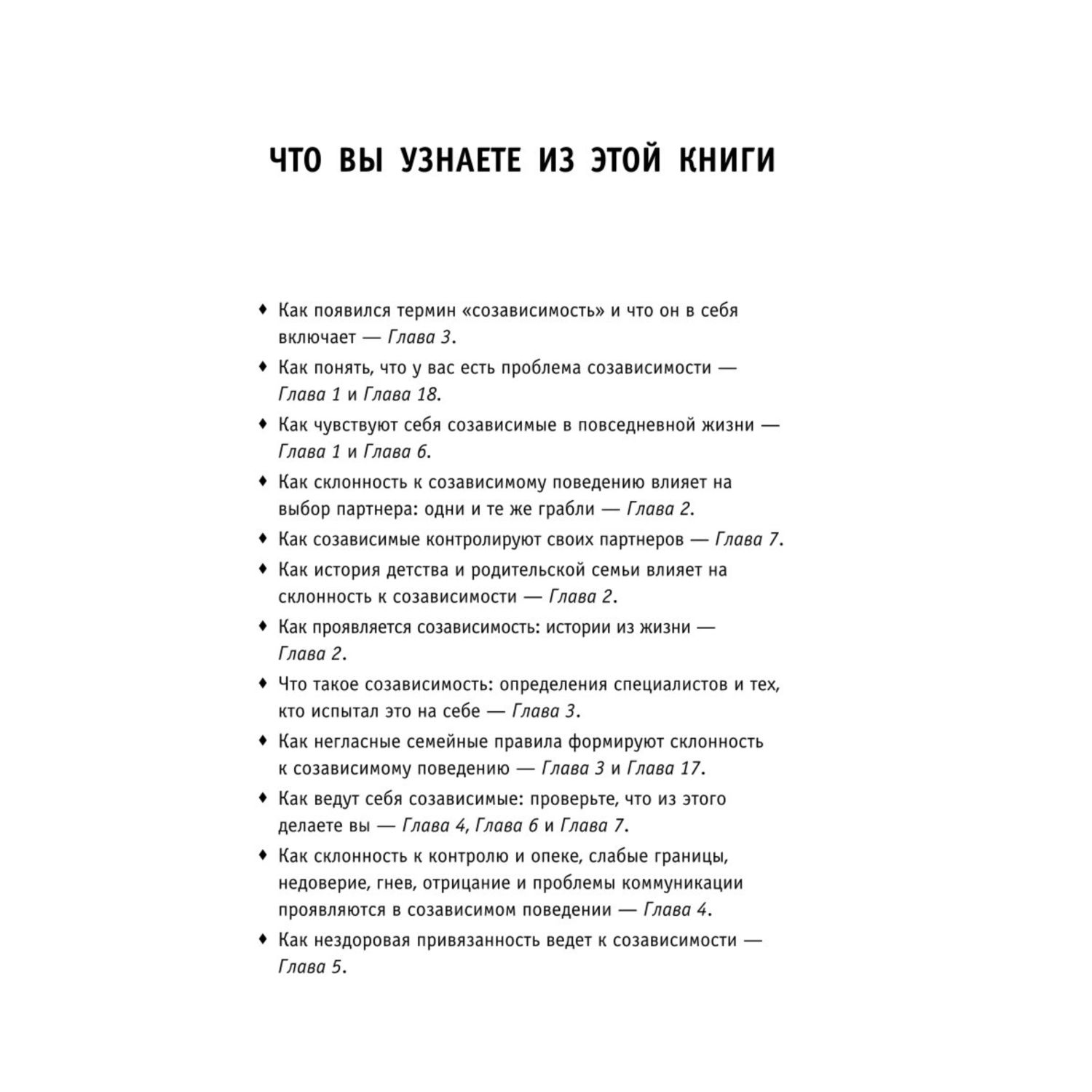 ЧТО ВЫ УЗНАЕТЕ ИЗ ЭТОЙ КНИГИ

♦ Как появился термин «созависимость» и что он в себя включает — Глава 3.

♦ Как понять, что у вас есть проблема созависимости — Глава 1 и Глава 18.

♦ Как чувствуют себя созависимые в повседневной жизни — Глава 1 и Глава 6.

♦ Как склонность к созависимому поведению влияет на выбор партнера: одни и те же грабли — Глава 2.

♦ Как созависимые контролируют своих партнеров — Глава 7.

♦ Как история детства и родительской семьи влияет на склонность к созависимости — Глава 2.

♦ Как проявляется созависимость: истории из жизни — Глава 2.

♦ Что такое созависимость: определения специалистов и тех, кто испытал это на себе — Глава 3.

♦ Как негласные семейные правила формируют склонность к созависимому поведению — Глава 3 и Глава 17.

♦ Как ведут себя созависимые: проверьте, что из этого делаете вы — Глава 4, Глава 6 и Глава 7.

♦ Как склонность к контролю и опеке, слабые границы, недоверие, гнев, отрицание и проблемы коммуникации проявляются в созависимом поведении — Глава 4.

♦ Как нездоровая привязанность ведет к созависимости — Глава 5.